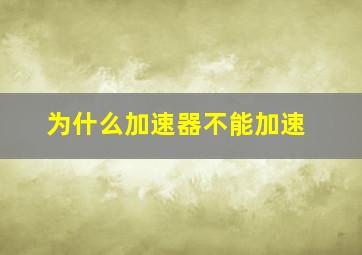 为什么加速器不能加速